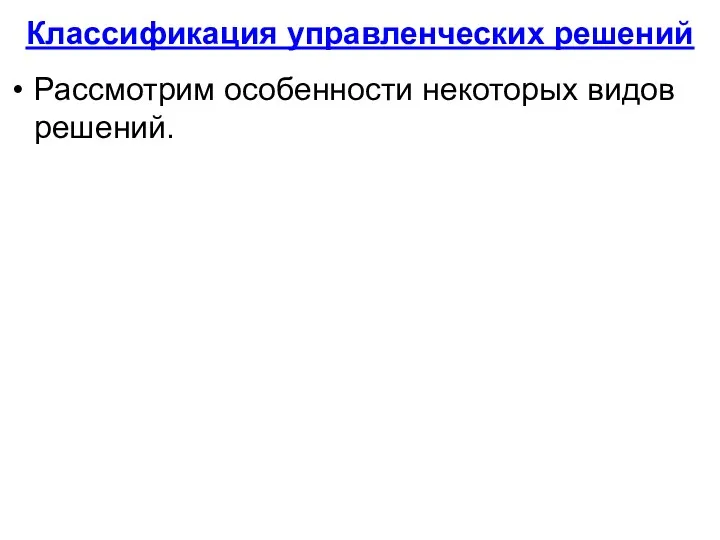 Классификация управленческих решений

• Рассмотрим особенности некоторых видов решений.